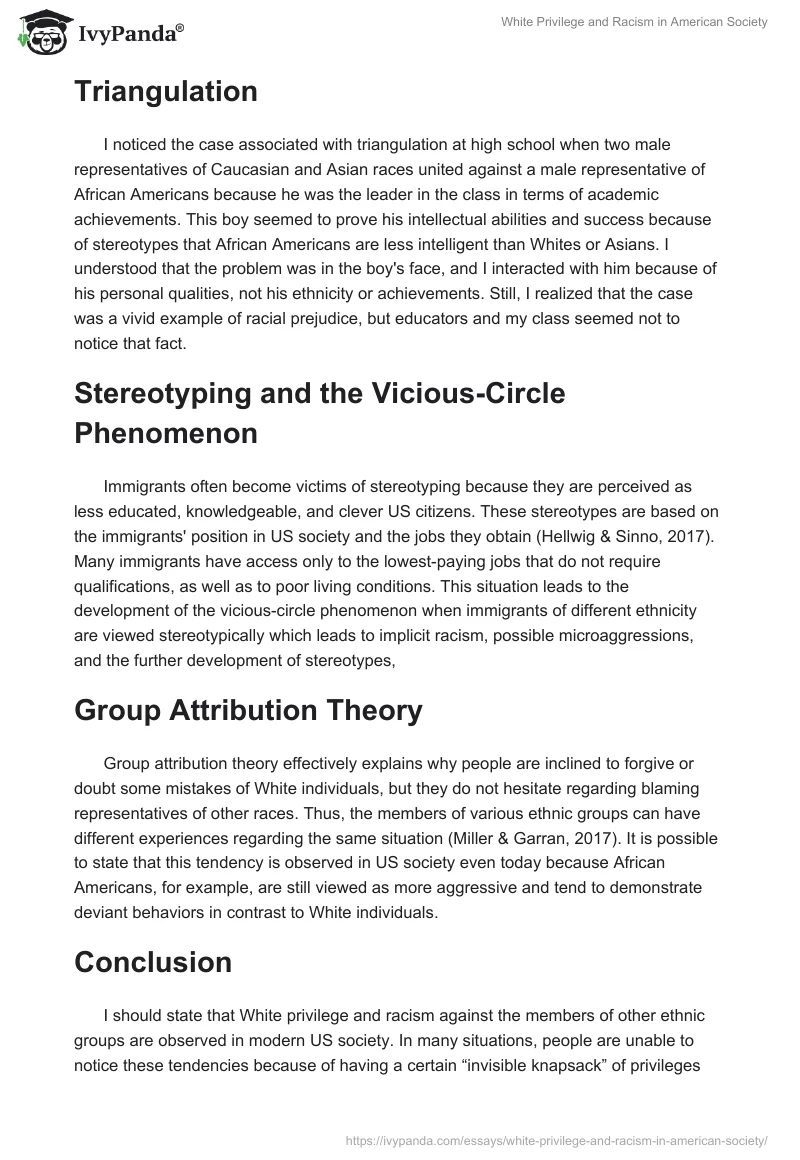 IvyPanda®

White Privilege and Racism in American Society

Triangulation

I noticed the case associated with triangulation at high school when two male representatives of Caucasian and Asian races united against a male representative of African Americans because he was the leader in the class in terms of academic achievements. This boy seemed to prove his intellectual abilities and success because of stereotypes that African Americans are less intelligent than Whites or Asians. I understood that the problem was in the boy's face, and I interacted with him because of his personal qualities, not his ethnicity or achievements. Still, I realized that the case was a vivid example of racial prejudice, but educators and my class seemed not to notice that fact.

Stereotyping and the Vicious-Circle Phenomenon

Immigrants often become victims of stereotyping because they are perceived as less educated, knowledgeable, and clever US citizens. These stereotypes are based on the immigrants' position in US society and the jobs they obtain (Hellwig & Sinno, 2017). Many immigrants have access only to the lowest-paying jobs that do not require qualifications, as well as to poor living conditions. This situation leads to the development of the vicious-circle phenomenon when immigrants of different ethnicity are viewed stereotypically which leads to implicit racism, possible microaggressions, and the further development of stereotypes,

Group Attribution Theory

Group attribution theory effectively explains why people are inclined to forgive or doubt some mistakes of White individuals, but they do not hesitate regarding blaming representatives of other races. Thus, the members of various ethnic groups can have different experiences regarding the same situation (Miller & Garran, 2017). It is possible to state that this tendency is observed in US society even today because African Americans, for example, are still viewed as more aggressive and tend to demonstrate deviant behaviors in contrast to White individuals.

Conclusion

I should state that White privilege and racism against the members of other ethnic groups are observed in modern US society. In many situations, people are unable to notice these tendencies because of having a certain “invisible knapsack” of privileges

https://ivypanda.com/essays/white-privilege-and-racism-in-american-society/